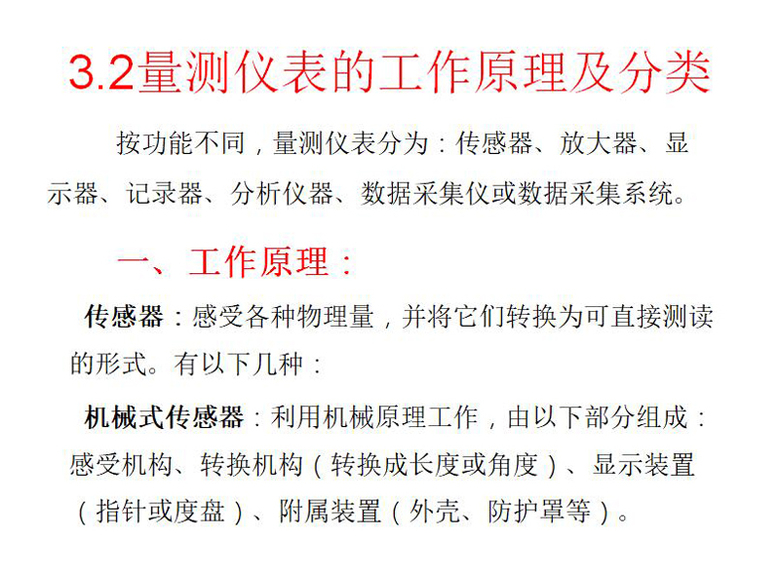 3.2量测仪表的工作原理及分类

按功能不同，量测仪表分为：传感器、放大器、显示器、记录器、分析仪器、数据采集仪或数据采集系统。

一、工作原理：

传感器：感受各种物理量，并将它们转换为可直接测读的形式。有以下几种：

机械式传感器：利用机械原理工作，由以下部分组成：感受机构、转换机构（转换成长度或角度）、显示装置（指针或度盘）、附属装置（外壳、防护罩等）。